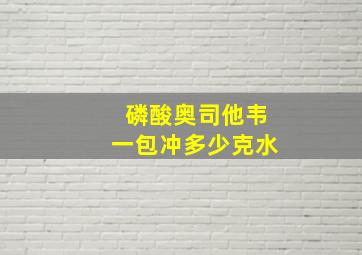 磷酸奥司他韦
一包冲多少克水